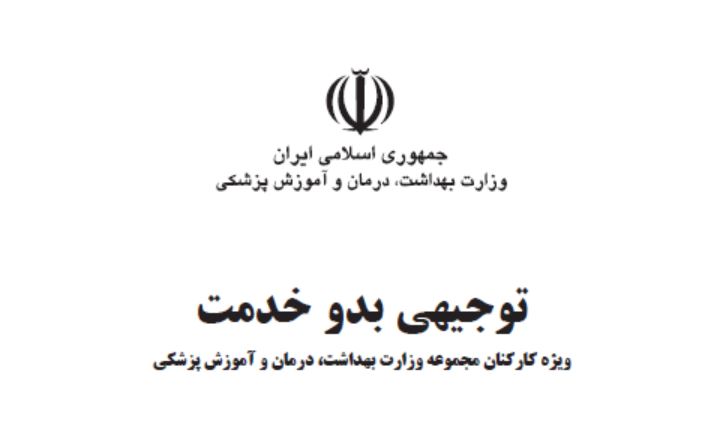 جمهوری اسلامی ایران
وزارت بهداشت، درمان و آموزش پزشکی

توجیهی بدو خدمت

ویژه کارکنان مجموعه وزارت بهداشت، درمان و آموزش پزشکی